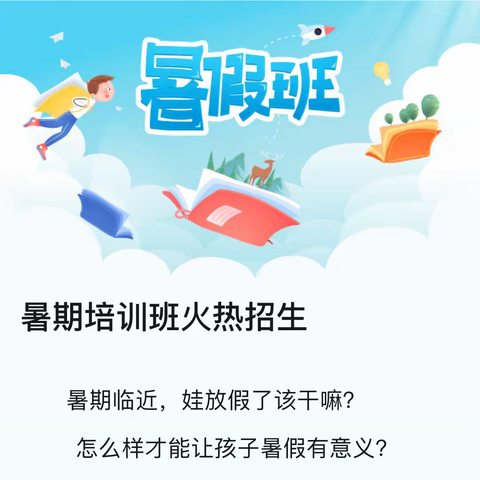 暑假班

暑期培训班火热招生

暑期临近，娃放假了该干嘛？

怎么样才能让孩子暑假有意义？